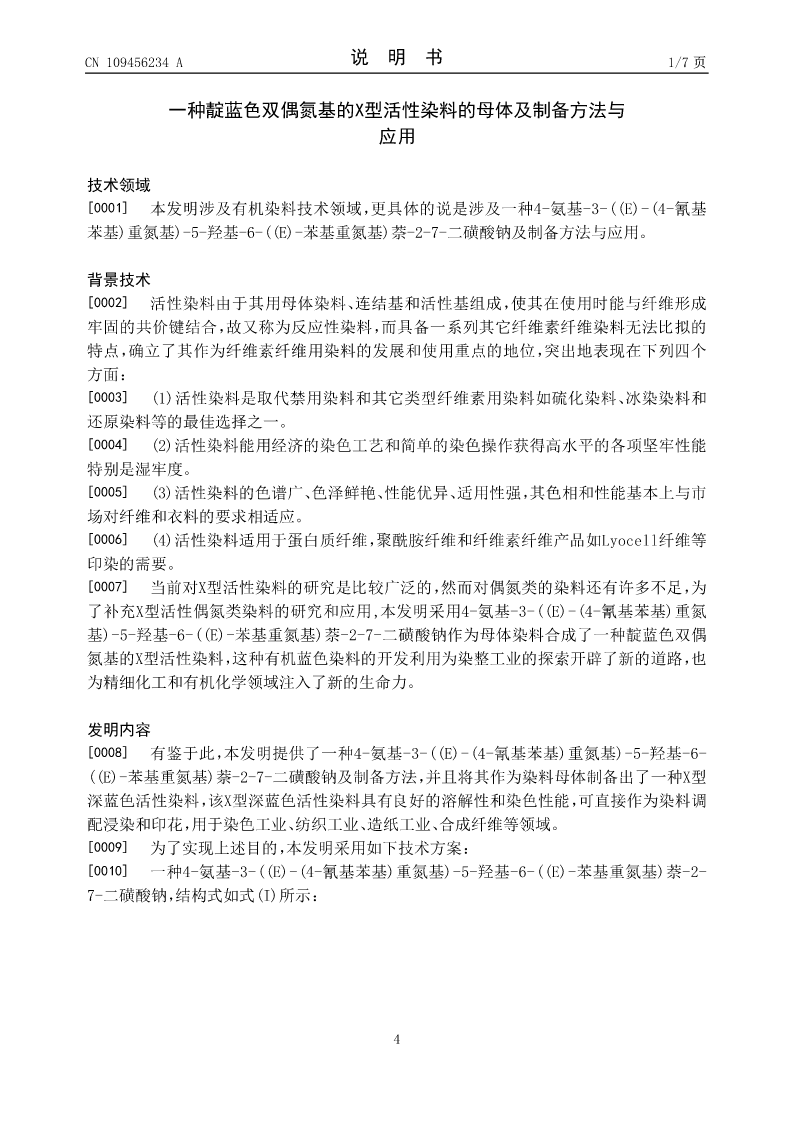 CN 109456234 A

说 明 书

1/7 页

一种靛蓝色双偶氮基的X型活性染料的母体及制备方法与应用

技术领域

[0001] 本发明涉及有机染料技术领域，更具体的说是涉及一种4-氨基-3-((E)-(4-氰基苯基)重氮基)-5-羟基-6-((E)-苯基重氮基)萘-2-7-二磺酸钠及制备方法与应用。

背景技术

[0002] 活性染料由于其用母体染料、连结基和活性基组成，使其在使用时能与纤维形成牢固的共价键结合，故又称为反应性染料，而具备一系列其它纤维素纤维染料无法比拟的特点，确立了其作为纤维素纤维用染料的发展和使用重点的地位，突出地表现在下列四个方面：

[0003] (1)活性染料是取代禁用染料和其它类型纤维素用染料如硫化染料、冰染染料和还原染料等的最佳选择之一。

[0004] (2)活性染料能用经济的染色工艺和简单的染色操作获得高水平的各项坚牢性能特别是湿牢度。

[0005] (3)活性染料的色谱广、色泽鲜艳、性能优异、适用性强，其色相和性能基本上与市场对纤维和衣料的要求相适应。

[0006] (4)活性染料适用于蛋白质纤维，聚酰胺纤维和纤维素纤维产品如Lyocell纤维等印染的需要。

[0007] 当前对X型活性染料的研究是比较广泛的，然而对偶氮类的染料还有许多不足，为了补充X型活性偶氮类染料的研究和应用，本发明采用4-氨基-3-((E)-(4-氰基苯基)重氮基)-5-羟基-6-((E)-苯基重氮基)萘-2-7-二磺酸钠作为母体染料合成了一种靛蓝色双偶氮基的X型活性染料，这种有机蓝色染料的开发利用为染整工业的探索开辟了新的道路，也为精细化工和有机化学领域注入了新的生命力。

发明内容

[0008] 有鉴于此，本发明提供了一种4-氨基-3-((E)-(4-氰基苯基)重氮基)-5-羟基-6-((E)-苯基重氮基)萘-2-7-二磺酸钠及制备方法，并且将其作为染料母体制备出了一种X型深蓝色活性染料，该X型深蓝色活性染料具有良好的溶解性和染色性能，可直接作为染料调配浸染和印花，用于染色工业、纺织工业、造纸工业、合成纤维等领域。

[0009] 为了实现上述目的，本发明采用如下技术方案：

[0010] 一种4-氨基-3-((E)-(4-氰基苯基)重氮基)-5-羟基-6-((E)-苯基重氮基)萘-2-7-二磺酸钠，结构式如式(I)所示：

4